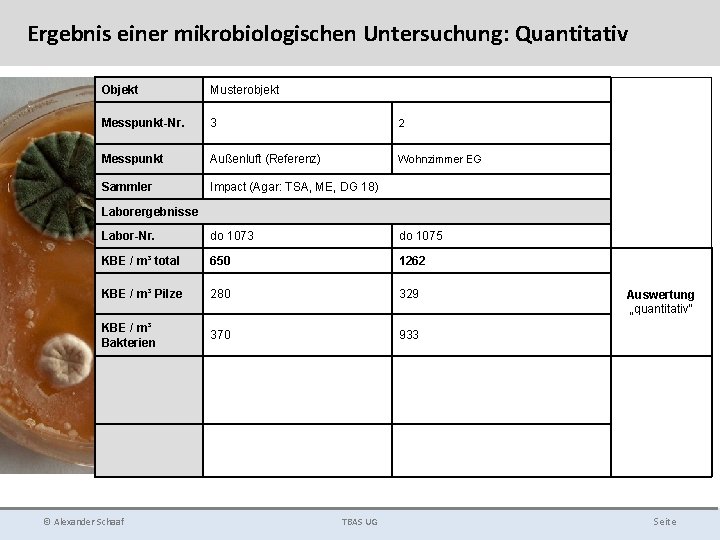 Ergebnis einer mikrobiologischen Untersuchung: Quantitativ

| Objekt | Musterobjekt | | |
|---|---|---|---|
| Messpunkt-Nr. | 3 | 2 | |
| Messpunkt | Außenluft (Referenz) | Wohnzimmer EG | |
| Sammler | Impact (Agar: TSA, ME, DG 18) | | |
| Laborergebnisse | | | |
| Labor-Nr. | do 1073 | do 1075 | |
| KBE / m³ total | 650 | 1262 | Auswertung „quantitativ" |
| KBE / m³ Pilze | 280 | 329 | |
| KBE / m³ Bakterien | 370 | 933 | |
| | | | |
| | | | |

© Alexander Schaaf

TBAS UG

Seite